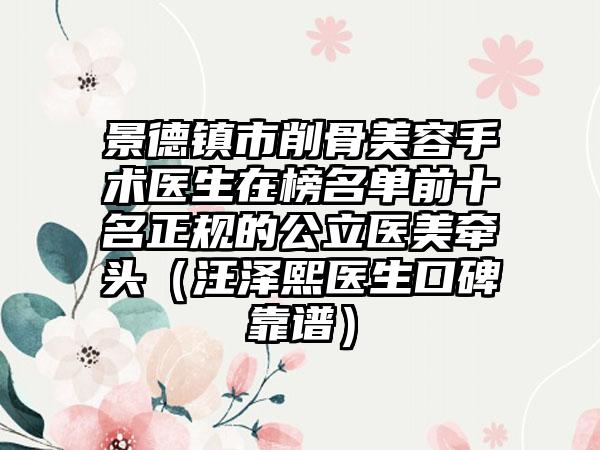 景德镇市削骨美容手术医生在榜名单前十名正规的公立医美牵头（汪泽熙医生口碑靠谱）